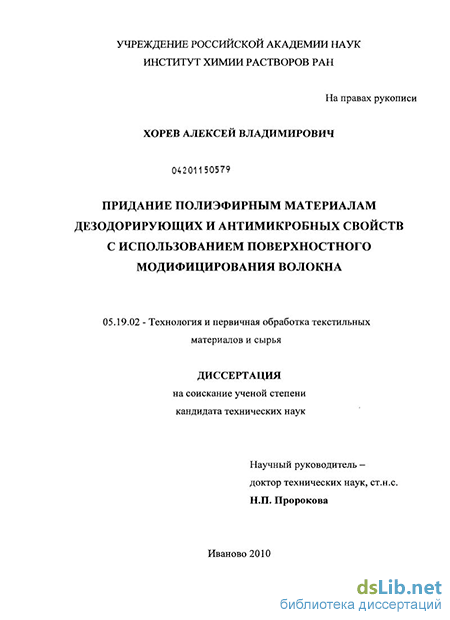 УЧРЕЖДЕНИЕ РОССИЙСКОЙ АКАДЕМИИ НАУК
ИНСТИТУТ ХИМИИ РАСТВОРОВ РАН

На правах рукописи

ХОРЕВ АЛЕКСЕЙ ВЛАДИМИРОВИЧ

04201150579

ПРИДАНИЕ ПОЛИЭФИРНЫМ МАТЕРИАЛАМ ДЕЗОДОРИРУЮЩИХ И АНТИМИКРОБНЫХ СВОЙСТВ С ИСПОЛЬЗОВАНИЕМ ПОВЕРХНОСТНОГО МОДИФИЦИРОВАНИЯ ВОЛОКНА

05.19.02 - Технология и первичная обработка текстильных материалов и сырья

ДИССЕРТАЦИЯ
на соискание ученой степени
кандидата технических наук

Научный руководитель –
доктор технических наук, ст.н.с.
Н.П. Пророкова

Иваново 2010

dsLib.net
библиотека диссертаций